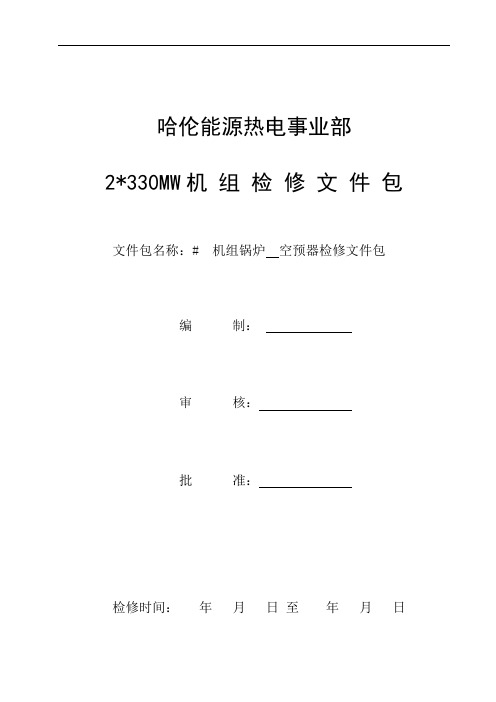 哈伦能源热电事业部

2*330MW 机 组 检 修 文 件 包

文件包名称：# 机组锅炉__空预器检修文件包

编 制：

审 核：

批 准：

检修时间： 年 月 日 至 年 月 日